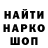 НАЙТИ
НАРКО
ШОП